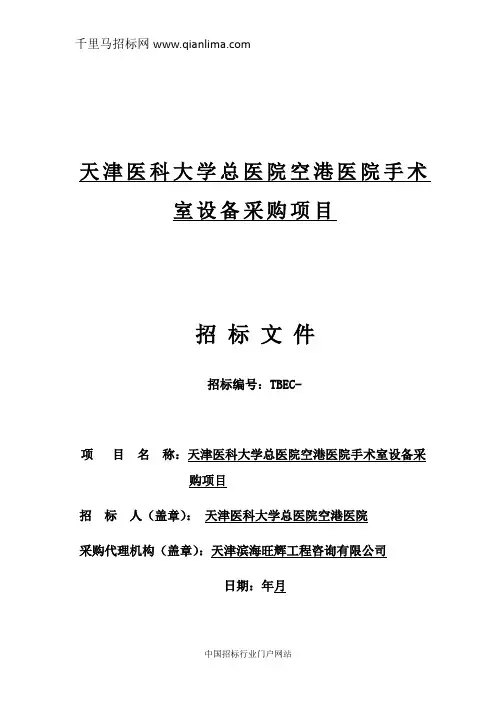 千里马招标网 www.qianlima.com

天津医科大学总医院空港医院手术室设备采购项目

招 标 文 件

招标编号：TBEC-

项 目 名 称：天津医科大学总医院空港医院手术室设备采购项目

招 标 人（盖章）： 天津医科大学总医院空港医院

采购代理机构（盖章）：天津滨海旺辉工程咨询有限公司

日期：年月

中国招标行业门户网站